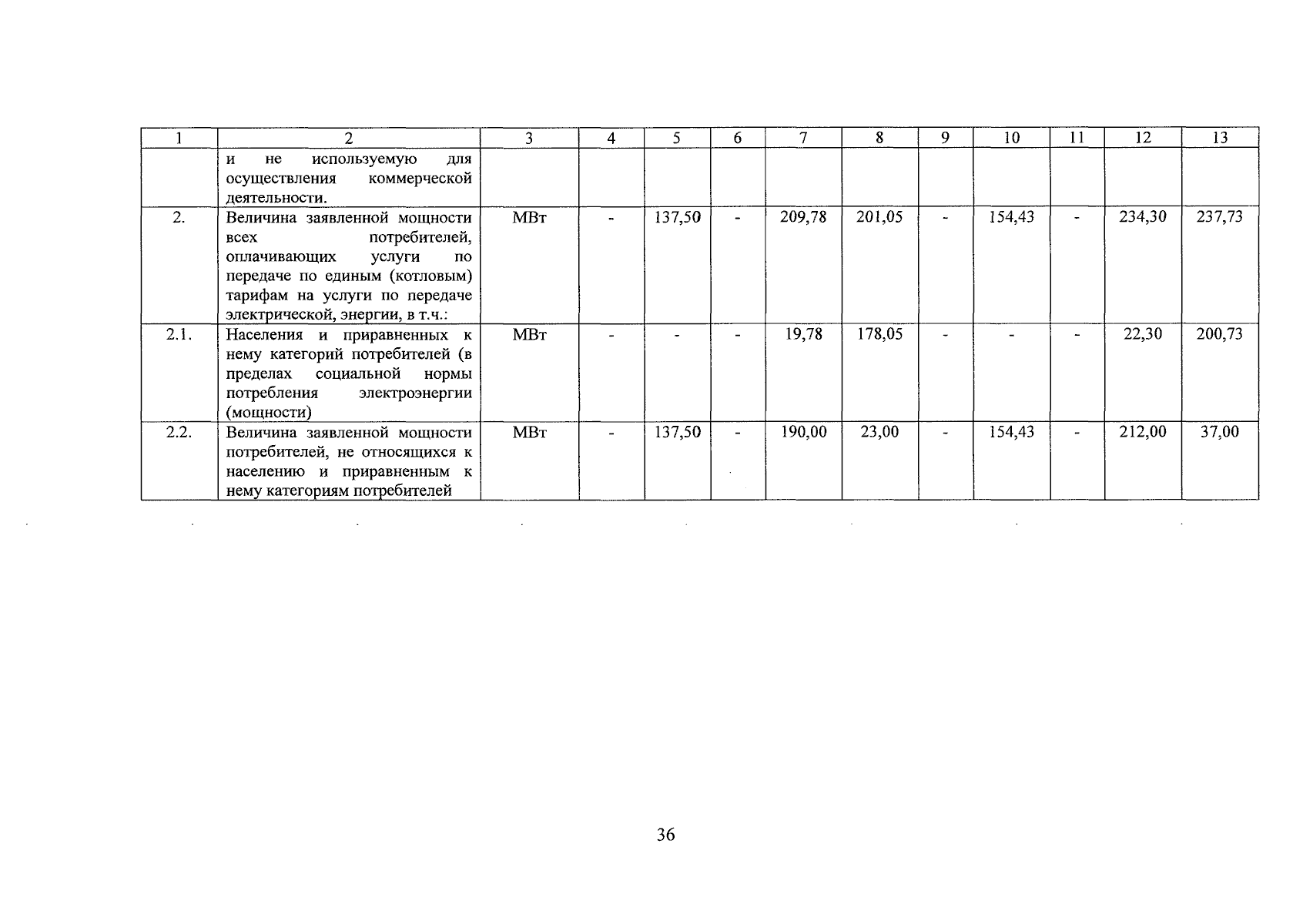 | 1 | 2 | 3 | 4 | 5 | 6 | 7 | 8 | 9 | 10 | 11 | 12 | 13 |
|---|---|---|---|---|---|---|---|---|---|---|---|---|
| | и не используемую для осуществления коммерческой деятельности. | | | | | | | | | | | |
| 2. | Величина заявленной мощности всех потребителей, оплачивающих услуги по передаче по единым (котловым) тарифам на услуги по передаче электрической, энергии, в т.ч.: | МВт | - | 137,50 | - | 209,78 | 201,05 | - | 154,43 | - | 234,30 | 237,73 |
| 2.1. | Населения и приравненных к нему категорий потребителей (в пределах социальной нормы потребления электроэнергии (мощности) | МВт | - | - | - | 19,78 | 178,05 | - | - | - | 22,30 | 200,73 |
| 2.2. | Величина заявленной мощности потребителей, не относящихся к населению и приравненным к нему категориям потребителей | МВт | - | 137,50 | - | 190,00 | 23,00 | - | 154,43 | - | 212,00 | 37,00 |

36